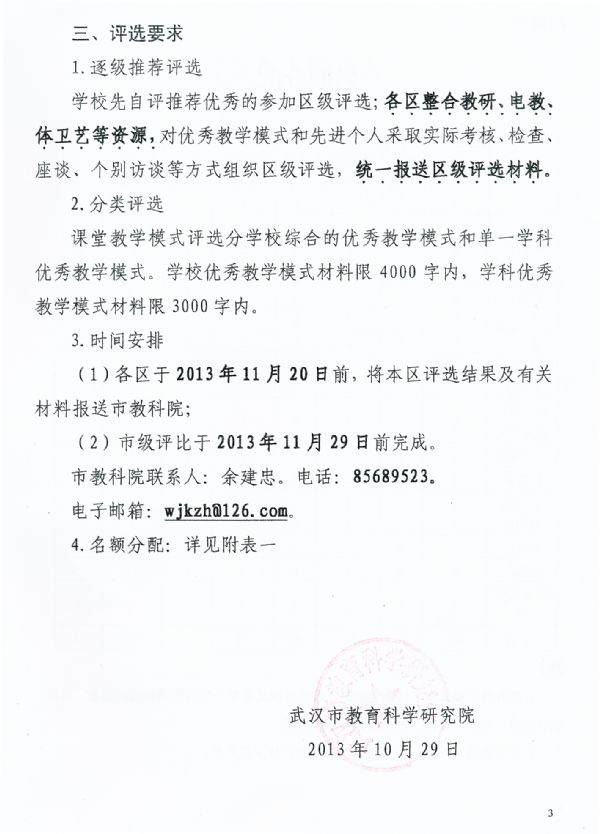 三、评选要求

1. 逐级推荐评选

学校先自评推荐优秀的参加区级评选；各区整合教研、电教、体卫艺等资源，对优秀教学模式和先进个人采取实际考核、检查、座谈、个别访谈等方式组织区级评选，统一报送区级评选材料。

2. 分类评选

课堂教学模式评选分学校综合的优秀教学模式和单一学科优秀教学模式。学校优秀教学模式材料限 4000 字内，学科优秀教学模式材料限 3000 字内。

3. 时间安排

（1）各区于 2013 年 11 月 20 日前，将本区评选结果及有关材料报送市教科院；

（2）市级评比于 2013 年 11 月 29 日前完成。

市教科院联系人：余建忠。电话：85689523。

电子邮箱：wjkzh@126.com。

4. 名额分配：详见附表一

武汉市教育科学研究院

2013 年 10 月 29 日

3